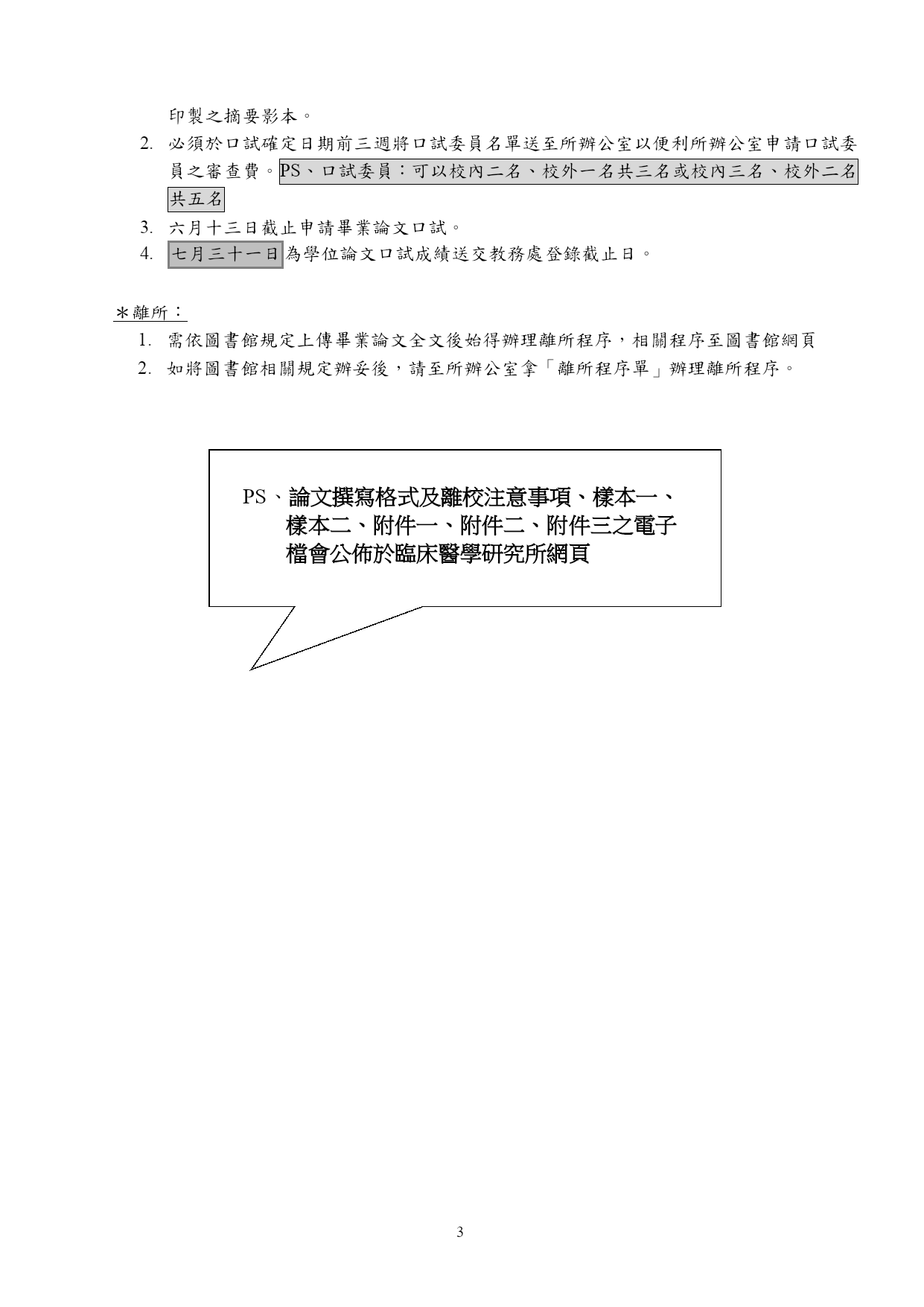 印製之摘要影本。

2. 必須於口試確定日期前三週將口試委員名單送至所辦公室以便利所辦公室申請口試委員之審查費。PS、口試委員：可以校內二名、校外一名共三名或校內三名、校外二名共五名

3. 六月十三日截止申請畢業論文口試。

4. 七月三十一日為學位論文口試成績送交教務處登錄截止日。

＊離所：

1. 需依圖書館規定上傳畢業論文全文後始得辦理離所程序，相關程序至圖書館網頁

2. 如將圖書館相關規定辦妥後，請至所辦公室拿「離所程序單」辦理離所程序。

PS、論文撰寫格式及離校注意事項、樣本一、樣本二、附件一、附件二、附件三之電子檔會公佈於臨床醫學研究所網頁

3